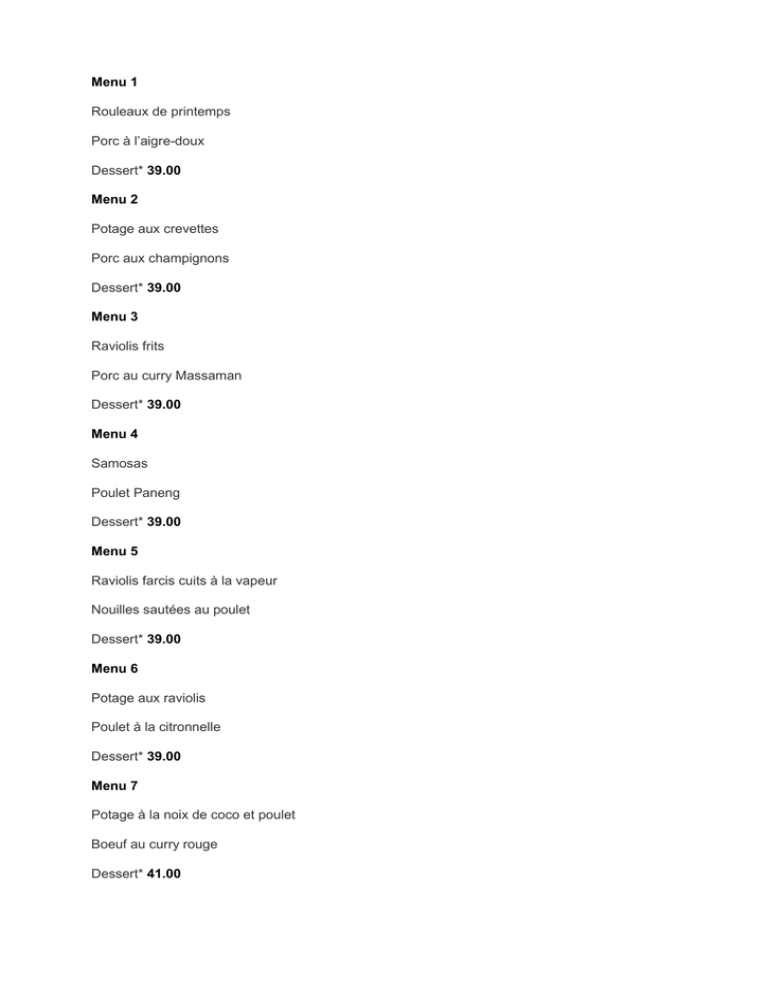 Menu 1

Rouleaux de printemps

Porc à l'aigre-doux

Dessert* 39.00

Menu 2

Potage aux crevettes

Porc aux champignons

Dessert* 39.00

Menu 3

Raviolis frits

Porc au curry Massaman

Dessert* 39.00

Menu 4

Samosas

Poulet Paneng

Dessert* 39.00

Menu 5

Raviolis farcis cuits à la vapeur

Nouilles sautées au poulet

Dessert* 39.00

Menu 6

Potage aux raviolis

Poulet à la citronnelle

Dessert* 39.00

Menu 7

Potage à la noix de coco et poulet

Boeuf au curry rouge

Dessert* 41.00